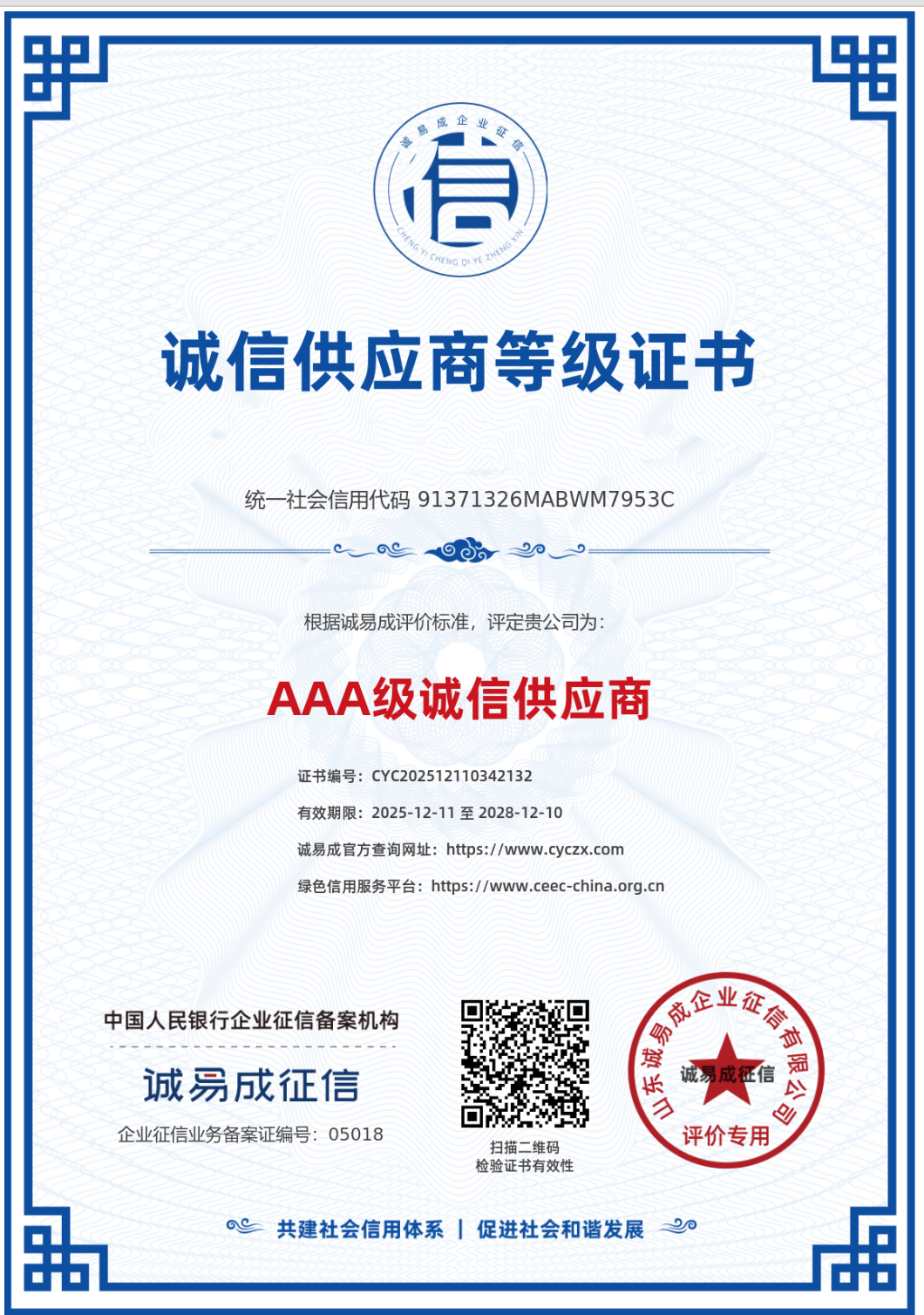 诚易成企业征信
信
CHENG YI CHENG QI YE ZHENG XIN

诚信供应商等级证书

统一社会信用代码 91371326MABWM7953C

根据诚易成评价标准，评定贵公司为：

AAA级诚信供应商

证书编号：CYC202512110342132
有效期限：2025-12-11 至 2028-12-10
诚易成官方查询网址：https://www.cyczx.com
绿色信用服务平台：https://www.ceec-china.org.cn

中国人民银行企业征信备案机构
诚易成征信
企业征信业务备案证编号：05018

扫描二维码
检验证书有效性

山东诚易成企业征信有限公司
诚易成征信
评价专用

共建社会信用体系 | 促进社会和谐发展